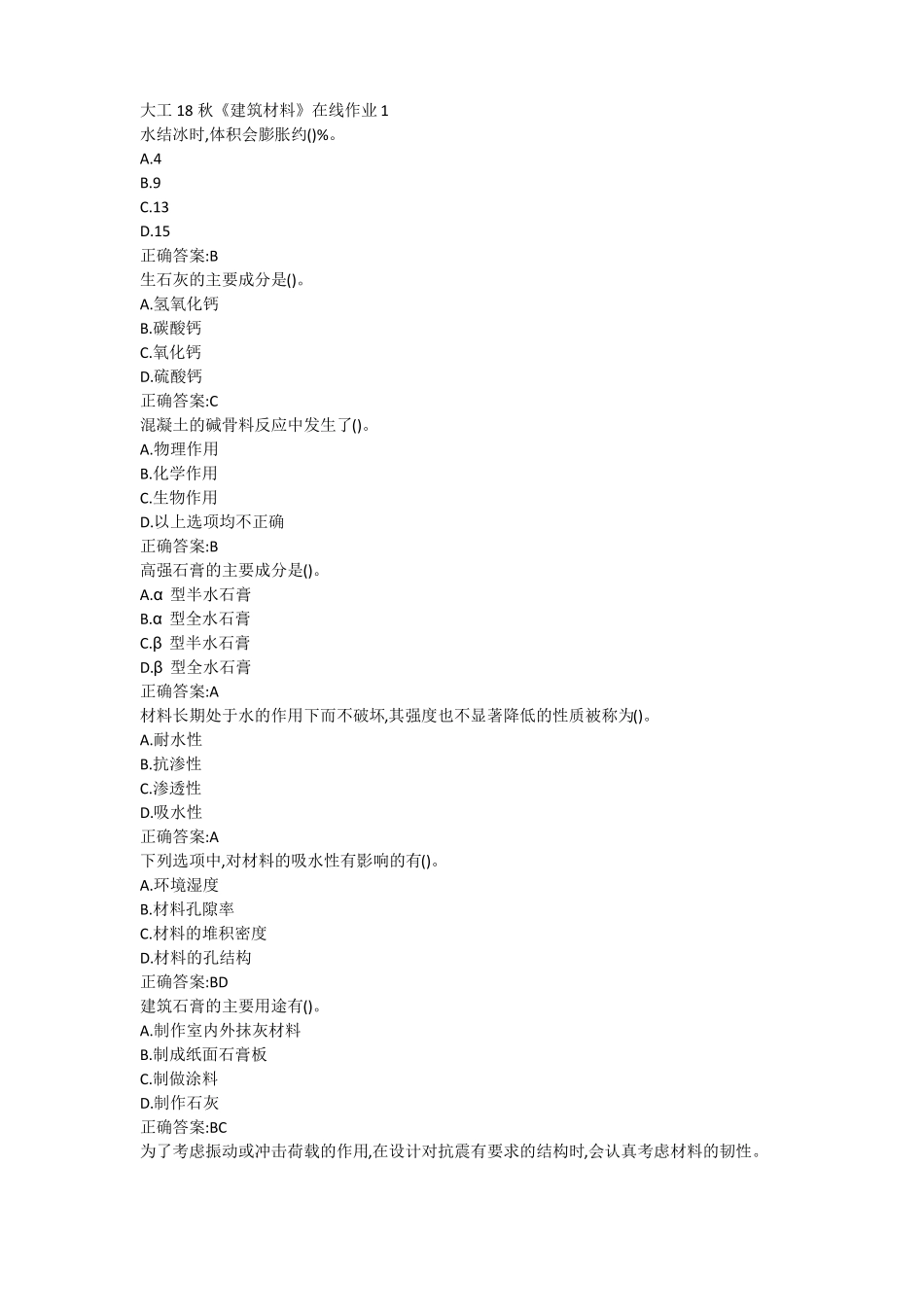 大工 18 秋《建筑材料》在线作业 1
水结冰时,体积会膨胀约()%。
A.4
B.9
C.13
D.15
正确答案:B
生石灰的主要成分是()。
A.氢氧化钙
B.碳酸钙
C.氧化钙
D.硫酸钙
正确答案:C
混凝土的碱骨料反应中发生了()。
A.物理作用
B.化学作用
C.生物作用
D.以上选项均不正确
正确答案:B
高强石膏的主要成分是()。
A.α 型半水石膏
B.α 型全水石膏
C.β 型半水石膏
D.β 型全水石膏
正确答案:A
材料长期处于水的作用下而不破坏,其强度也不显著降低的性质被称为()。
A.耐水性
B.抗渗性
C.渗透性
D.吸水性
正确答案:A
下列选项中,对材料的吸水性有影响的有()。
A.环境湿度
B.材料孔隙率
C.材料的堆积密度
D.材料的孔结构
正确答案:BD
建筑石膏的主要用途有()。
A.制作室内外抹灰材料
B.制成纸面石膏板
C.制做涂料
D.制作石灰
正确答案:BC
为了考虑振动或冲击荷载的作用,在设计对抗震有要求的结构时,会认真考虑材料的韧性。